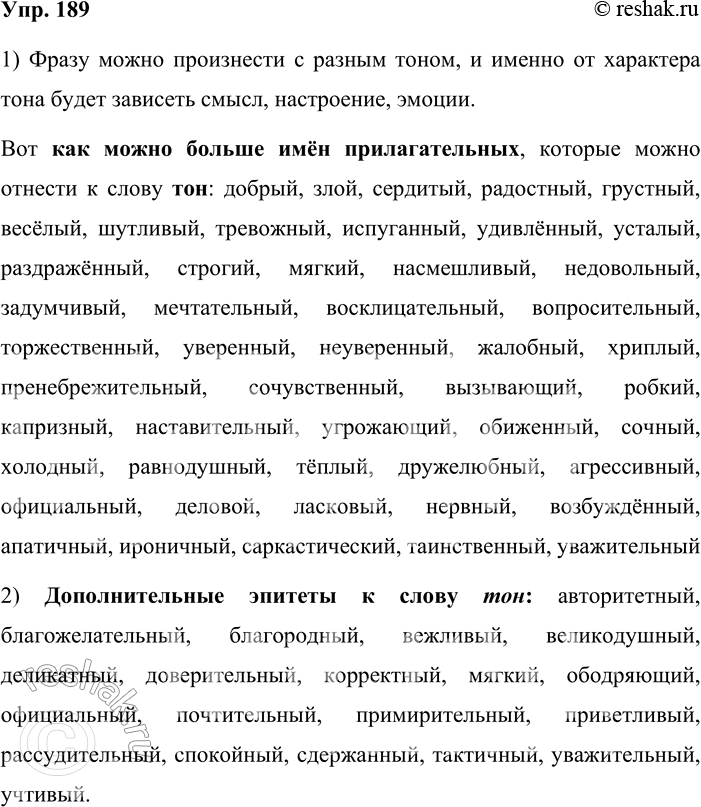 Упр. 189

© reshak.ru

1) Фразу можно произнести с разным тоном, и именно от характера тона будет зависеть смысл, настроение, эмоции.

Вот как можно больше имён прилагательных, которые можно отнести к слову тон: добрый, злой, сердитый, радостный, грустный, весёлый, шутливый, тревожный, испуганный, удивлённый, усталый, раздражённый, строгий, мягкий, насмешливый, недовольный, задумчивый, мечтательный, восклицательный, вопросительный, торжественный, уверенный, неуверенный, жалобный, хриплый, пренебрежительный, сочувственный, вызывающий, робкий, капризный, наставительный, угрожающий, обиженный, сочный, холодный, равнодушный, тёплый, дружелюбный, агрессивный, официальный, деловой, ласковый, нервный, возбуждённый, апатичный, ироничный, саркастический, таинственный, уважительный

2) Дополнительные эпитеты к слову тон: авторитетный, благожелательный, благородный, вежливый, великодушный, деликатный, доверительный, корректный, мягкий, ободряющий, официальный, почтительный, примирительный, приветливый, рассудительный, спокойный, сдержанный, тактичный, уважительный, учтивый.

reshak.ru